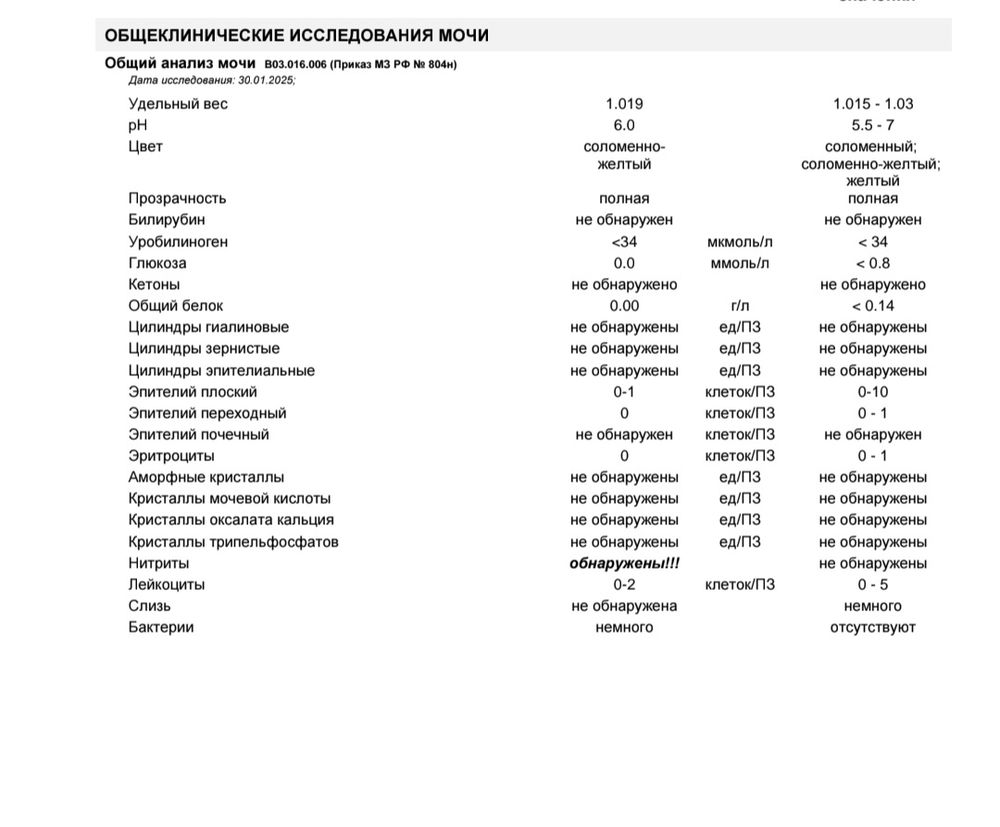 ОБЩЕКЛИНИЧЕСКИЕ ИССЛЕДОВАНИЯ МОЧИ

Общий анализ мочи B03.016.006 (Приказ МЗ РФ № 804н)
Дата исследования: 30.01.2025;

| | | | |
|---|---|---|---|
| Удельный вес | 1.019 | | 1.015 - 1.03 |
| pH | 6.0 | | 5.5 - 7 |
| Цвет | соломенно-желтый | | соломенный; соломенно-желтый; желтый |
| Прозрачность | полная | | полная |
| Билирубин | не обнаружен | | не обнаружен |
| Уробилиноген | <34 | мкмоль/л | < 34 |
| Глюкоза | 0.0 | ммоль/л | < 0.8 |
| Кетоны | не обнаружено | | не обнаружено |
| Общий белок | 0.00 | г/л | < 0.14 |
| Цилиндры гиалиновые | не обнаружены | ед/ПЗ | не обнаружены |
| Цилиндры зернистые | не обнаружены | ед/ПЗ | не обнаружены |
| Цилиндры эпителиальные | не обнаружены | ед/ПЗ | не обнаружены |
| Эпителий плоский | 0-1 | клеток/ПЗ | 0-10 |
| Эпителий переходный | 0 | клеток/ПЗ | 0 - 1 |
| Эпителий почечный | не обнаружен | клеток/ПЗ | не обнаружен |
| Эритроциты | 0 | клеток/ПЗ | 0 - 1 |
| Аморфные кристаллы | не обнаружены | ед/ПЗ | не обнаружены |
| Кристаллы мочевой кислоты | не обнаружены | ед/ПЗ | не обнаружены |
| Кристаллы оксалата кальция | не обнаружены | ед/ПЗ | не обнаружены |
| Кристаллы трипельфосфатов | не обнаружены | ед/ПЗ | не обнаружены |
| Нитриты | обнаружены!!! | | не обнаружены |
| Лейкоциты | 0-2 | клеток/ПЗ | 0 - 5 |
| Слизь | не обнаружена | | немного |
| Бактерии | немного | | отсутствуют |